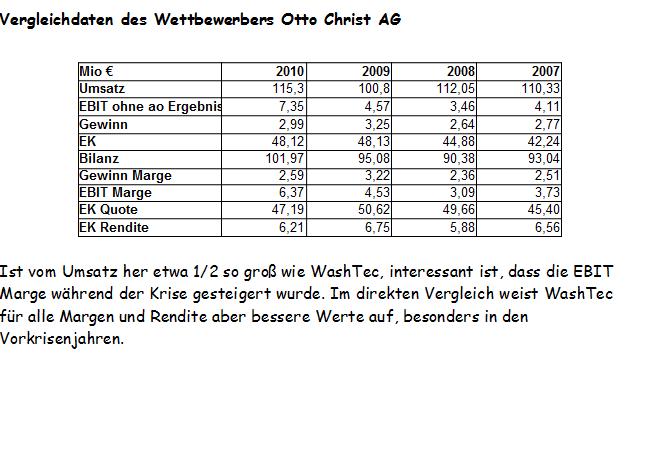 Vergleichdaten des Wettbewerbers Otto Christ AG

| Mio € | 2010 | 2009 | 2008 | 2007 |
|---|---|---|---|---|
| Umsatz | 115,3 | 100,8 | 112,05 | 110,33 |
| EBIT ohne ao Ergebnis | 7,35 | 4,57 | 3,46 | 4,11 |
| Gewinn | 2,99 | 3,25 | 2,64 | 2,77 |
| EK | 48,12 | 48,13 | 44,88 | 42,24 |
| Bilanz | 101,97 | 95,08 | 90,38 | 93,04 |
| Gewinn Marge | 2,59 | 3,22 | 2,36 | 2,51 |
| EBIT Marge | 6,37 | 4,53 | 3,09 | 3,73 |
| EK Quote | 47,19 | 50,62 | 49,66 | 45,40 |
| EK Rendite | 6,21 | 6,75 | 5,88 | 6,56 |

Ist vom Umsatz her etwa 1/2 so groß wie WashTec, interessant ist, dass die EBIT Marge während der Krise gesteigert wurde. Im direkten Vergleich weist WashTec für alle Margen und Rendite aber bessere Werte auf, besonders in den Vorkrisenjahren.